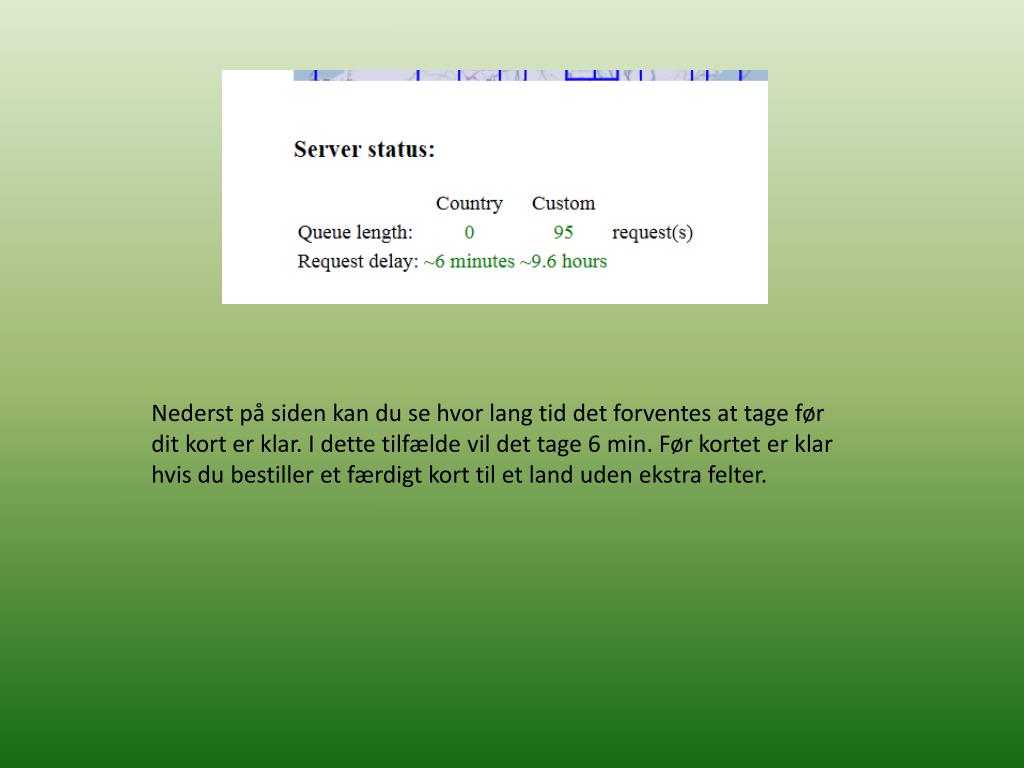 Server status:

| | Country | Custom | |
|---|---|---|---|
| Queue length: | 0 | 95 | request(s) |
| Request delay: | ~6 minutes | ~9.6 hours | |

Nederst på siden kan du se hvor lang tid det forventes at tage før dit kort er klar. I dette tilfælde vil det tage 6 min. Før kortet er klar hvis du bestiller et færdigt kort til et land uden ekstra felter.